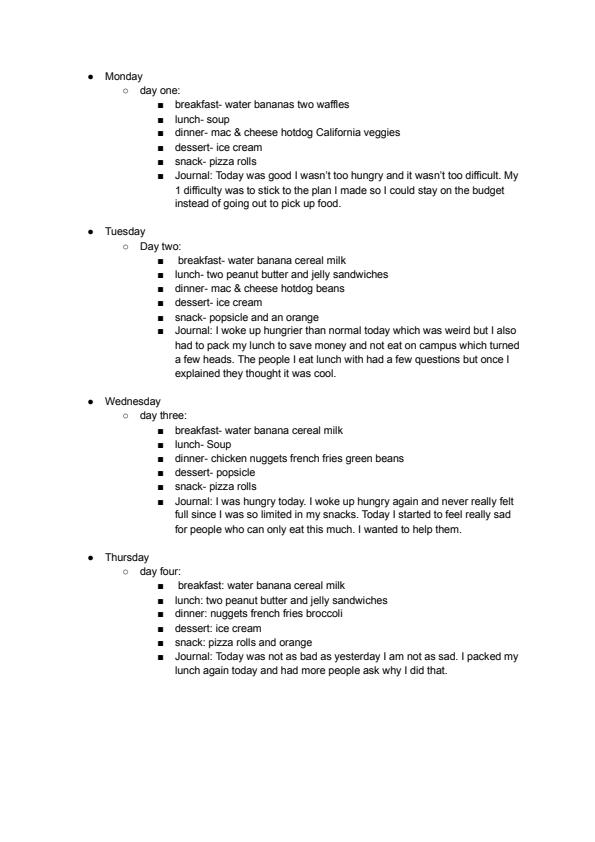 - Monday
    - day one:
        - breakfast- water bananas two waffles
        - lunch- soup
        - dinner- mac & cheese hotdog California veggies
        - dessert- ice cream
        - snack- pizza rolls
        - Journal: Today was good I wasn't too hungry and it wasn't too difficult. My 1 difficulty was to stick to the plan I made so I could stay on the budget instead of going out to pick up food.

- Tuesday
    - Day two:
        - breakfast- water banana cereal milk
        - lunch- two peanut butter and jelly sandwiches
        - dinner- mac & cheese hotdog beans
        - dessert- ice cream
        - snack- popsicle and an orange
        - Journal: I woke up hungrier than normal today which was weird but I also had to pack my lunch to save money and not eat on campus which turned a few heads. The people I eat lunch with had a few questions but once I explained they thought it was cool.

- Wednesday
    - day three:
        - breakfast- water banana cereal milk
        - lunch- Soup
        - dinner- chicken nuggets french fries green beans
        - dessert- popsicle
        - snack- pizza rolls
        - Journal: I was hungry today. I woke up hungry again and never really felt full since I was so limited in my snacks. Today I started to feel really sad for people who can only eat this much. I wanted to help them.

- Thursday
    - day four:
        - breakfast: water banana cereal milk
        - lunch: two peanut butter and jelly sandwiches
        - dinner: nuggets french fries broccoli
        - dessert: ice cream
        - snack: pizza rolls and orange
        - Journal: Today was not as bad as yesterday I am not as sad. I packed my lunch again today and had more people ask why I did that.